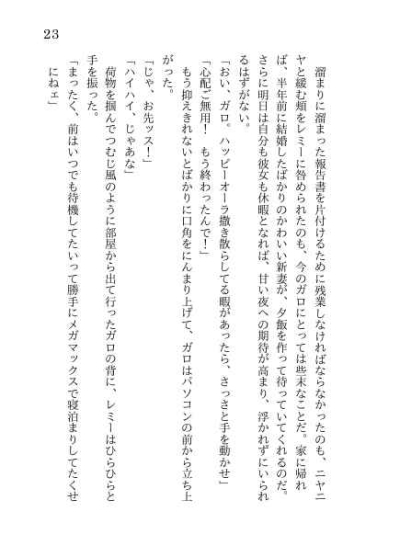 23

溜まりに溜まった報告書を片付けるために残業しなければならなかったのも、ニヤニヤと緩む頬をレミーに咎められたのも、今のガロにとっては些末なことだ。家に帰れば、半年前に結婚したばかりのかわいい新妻が、夕飯を作って待っていてくれるのだ。さらに明日は自分も彼女も休暇となれば、甘い夜への期待が高まり、浮かれずにいられるはずがない。

「おい、ガロ。ハッピーオーラ撒き散らしてる暇があったら、さっさと手を動かせ」

「心配ご無用！　もう終わったんで！」

もう抑えきれないとばかりに口角をにんまり上げて、ガロはパソコンの前から立ち上がった。

「じゃ、お先ッス！」

「ハイハイ、じゃあな」

荷物を掴んでつむじ風のように部屋から出て行ったガロの背に、レミーはひらひらと手を振った。

「まったく、前はいつでも待機してたいって勝手にメガマックスで寝泊まりしてたくせにねェ」